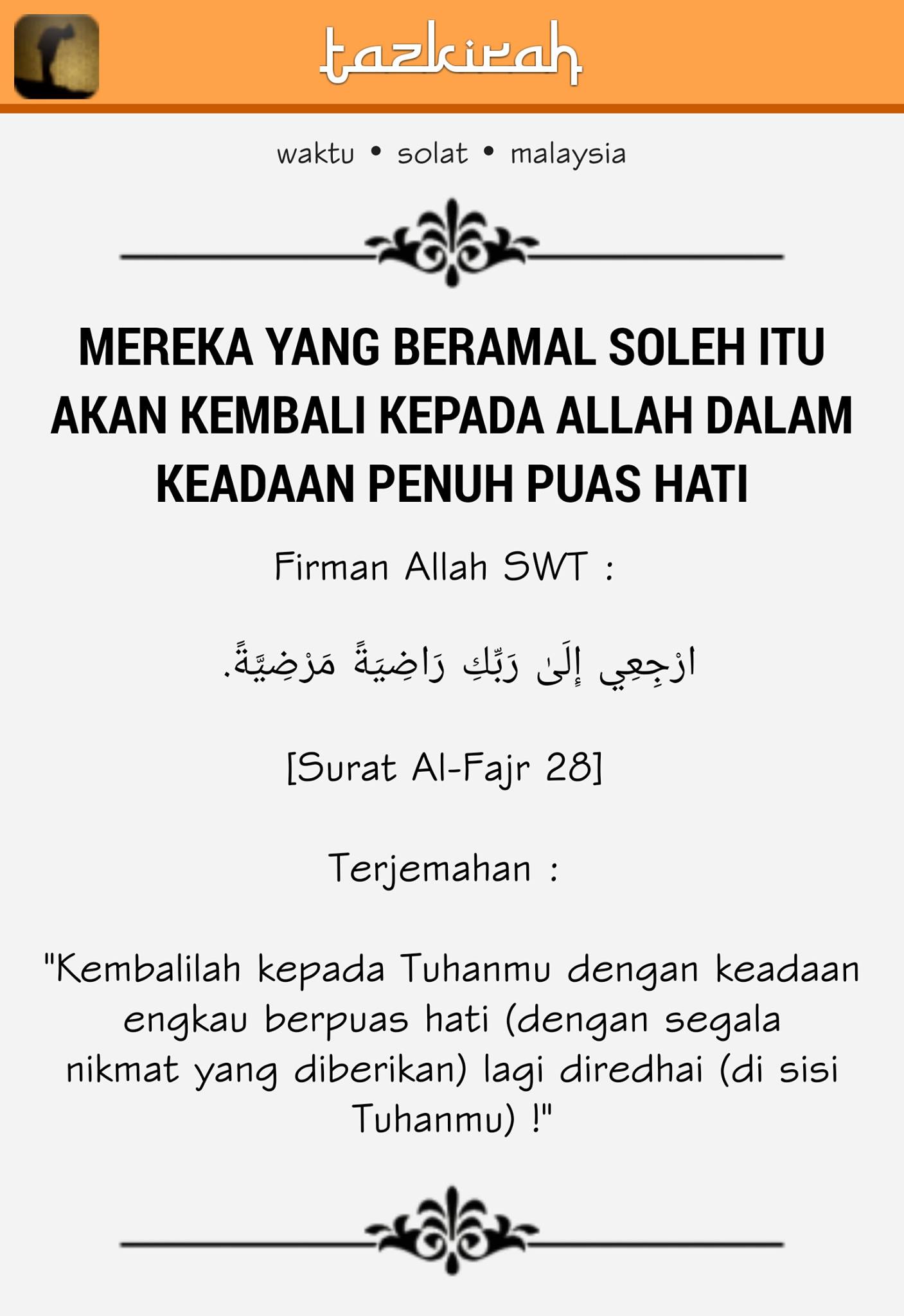 tazkirah

waktu • solat • malaysia

MEREKA YANG BERAMAL SOLEH ITU AKAN KEMBALI KEPADA ALLAH DALAM KEADAAN PENUH PUAS HATI

Firman Allah SWT :

ارْجِعِي إِلَىٰ رَبِّكِ رَاضِيَةً مَرْضِيَّةً.

[Surat Al-Fajr 28]

Terjemahan :

"Kembalilah kepada Tuhanmu dengan keadaan engkau berpuas hati (dengan segala nikmat yang diberikan) lagi diredhai (di sisi Tuhanmu) !"